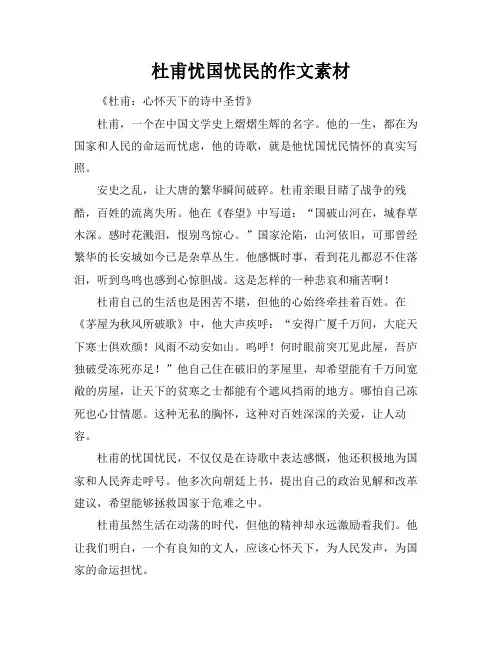 杜甫忧国忧民的作文素材

《杜甫：心怀天下的诗中圣哲》

杜甫，一个在中国文学史上熠熠生辉的名字。他的一生，都在为国家和人民的命运而忧虑，他的诗歌，就是他忧国忧民情怀的真实写照。

安史之乱，让大唐的繁华瞬间破碎。杜甫亲眼目睹了战争的残酷，百姓的流离失所。他在《春望》中写道："国破山河在，城春草木深。感时花溅泪，恨别鸟惊心。"国家沦陷，山河依旧，可那曾经繁华的长安城如今已是杂草丛生。他感慨时事，看到花儿都忍不住落泪，听到鸟鸣也感到心惊胆战。这是怎样的一种悲哀和痛苦啊！

杜甫自己的生活也是困苦不堪，但他的心始终牵挂着百姓。在《茅屋为秋风所破歌》中，他大声疾呼："安得广厦千万间，大庇天下寒士俱欢颜！风雨不动安如山。呜呼！何时眼前突兀见此屋，吾庐独破受冻死亦足！"他自己住在破旧的茅屋里，却希望能有千万间宽敞的房屋，让天下的贫寒之士都能有个遮风挡雨的地方。哪怕自己冻死也心甘情愿。这种无私的胸怀，这种对百姓深深的关爱，让人动容。

杜甫的忧国忧民，不仅仅是在诗歌中表达感慨，他还积极地为国家和人民奔走呼号。他多次向朝廷上书，提出自己的政治见解和改革建议，希望能够拯救国家于危难之中。

杜甫虽然生活在动荡的时代，但他的精神却永远激励着我们。他让我们明白，一个有良知的文人，应该心怀天下，为人民发声，为国家的命运担忧。